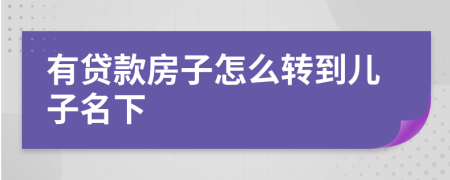 有贷款房子怎么转到儿子名下